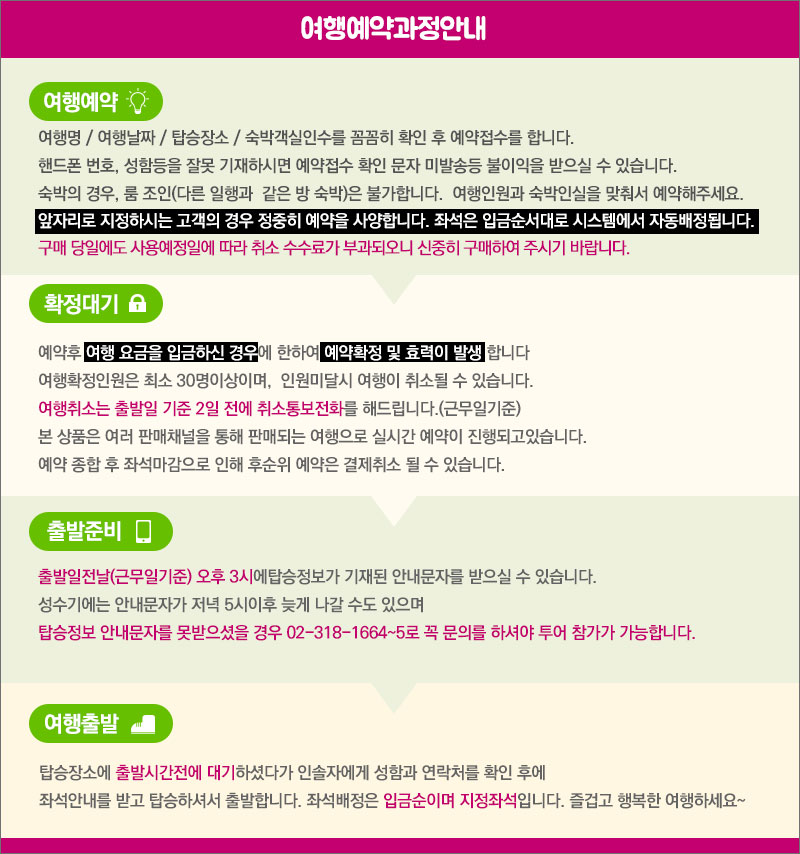 여행예약과정안내

여행예약

여행명 / 여행날짜 / 탑승장소 / 숙박객실인수를 꼼꼼히 확인 후 예약접수를 합니다.
핸드폰 번호, 성함등을 잘못 기재하시면 예약접수 확인 문자 미발송등 불이익을 받으실 수 있습니다.
숙박의 경우, 룸 조인(다른 일행과 같은 방 숙박)은 불가합니다. 여행인원과 숙박인실을 맞춰서 예약해주세요.
앞자리로 지정하시는 고객의 경우 정중히 예약을 사양합니다. 좌석은 입금순서대로 시스템에서 자동배정됩니다.
구매 당일에도 사용예정일에 따라 취소 수수료가 부과되오니 신중히 구매하여 주시기 바랍니다.

확정대기

예약후 여행 요금을 입금하신 경우에 한하여 예약확정 및 효력이 발생 합니다
여행확정인원은 최소 30명이상이며, 인원미달시 여행이 취소될 수 있습니다.
여행취소는 출발일 기준 2일 전에 취소통보전화를 해드립니다.(근무일기준)
본 상품은 여러 판매채널을 통해 판매되는 여행으로 실시간 예약이 진행되고있습니다.
예약 종합 후 좌석마감으로 인해 후순위 예약은 결제취소 될 수 있습니다.

출발준비

출발일전날(근무일기준) 오후 3시에탑승정보가 기재된 안내문자를 받으실 수 있습니다.
성수기에는 안내문자가 저녁 5시이후 늦게 나갈 수도 있으며
탑승정보 안내문자를 못받으셨을 경우 02-318-1664~5로 꼭 문의를 하셔야 투어 참가가 가능합니다.

여행출발

탑승장소에 출발시간전에 대기하셨다가 인솔자에게 성함과 연락처를 확인 후에
좌석안내를 받고 탑승하셔서 출발합니다. 좌석배정은 입금순이며 지정좌석입니다. 즐겁고 행복한 여행하세요~